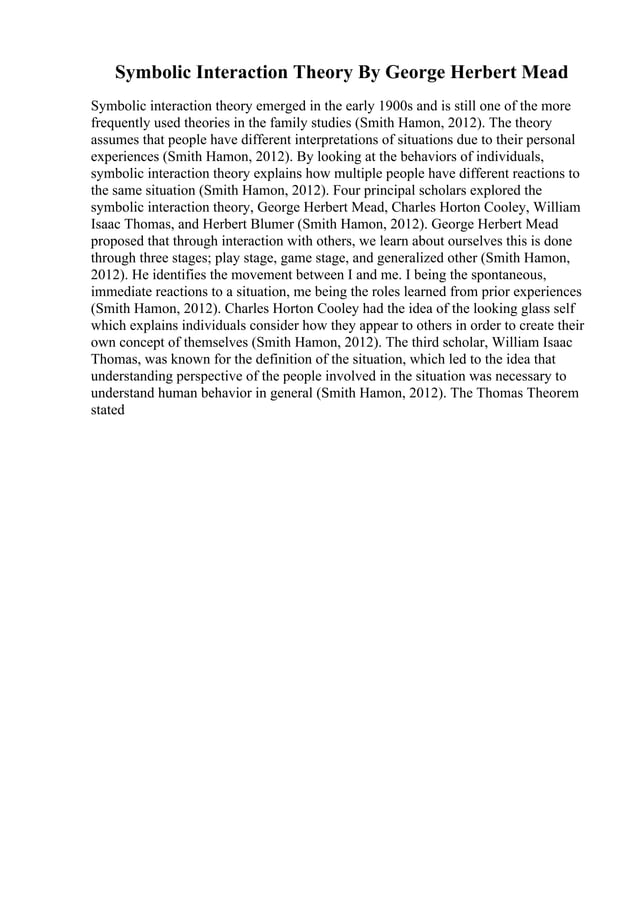 Symbolic Interaction Theory By George Herbert Mead

Symbolic interaction theory emerged in the early 1900s and is still one of the more frequently used theories in the family studies (Smith Hamon, 2012). The theory assumes that people have different interpretations of situations due to their personal experiences (Smith Hamon, 2012). By looking at the behaviors of individuals, symbolic interaction theory explains how multiple people have different reactions to the same situation (Smith Hamon, 2012). Four principal scholars explored the symbolic interaction theory, George Herbert Mead, Charles Horton Cooley, William Isaac Thomas, and Herbert Blumer (Smith Hamon, 2012). George Herbert Mead proposed that through interaction with others, we learn about ourselves this is done through three stages; play stage, game stage, and generalized other (Smith Hamon, 2012). He identifies the movement between I and me. I being the spontaneous, immediate reactions to a situation, me being the roles learned from prior experiences (Smith Hamon, 2012). Charles Horton Cooley had the idea of the looking glass self which explains individuals consider how they appear to others in order to create their own concept of themselves (Smith Hamon, 2012). The third scholar, William Isaac Thomas, was known for the definition of the situation, which led to the idea that understanding perspective of the people involved in the situation was necessary to understand human behavior in general (Smith Hamon, 2012). The Thomas Theorem stated